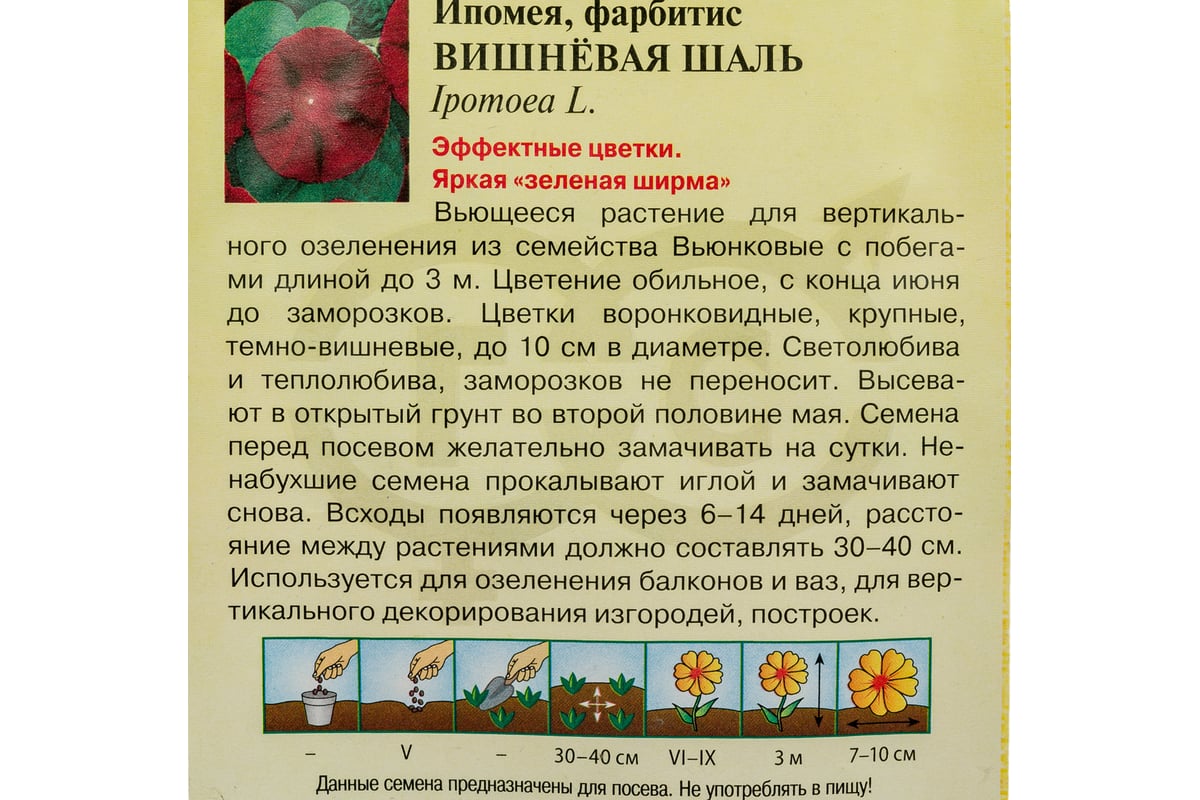 Ипомея, фарбитис
ВИШНЁВАЯ ШАЛЬ
Ipomoea L.

Эффектные цветки.
Яркая «зеленая ширма»

Вьющееся растение для вертикального озеленения из семейства Вьюнковые с побегами длиной до 3 м. Цветение обильное, с конца июня до заморозков. Цветки воронковидные, крупные, темно-вишневые, до 10 см в диаметре. Светолюбива и теплолюбива, заморозков не переносит. Высевают в открытый грунт во второй половине мая. Семена перед посевом желательно замачивать на сутки. Ненабухшие семена прокалывают иглой и замачивают снова. Всходы появляются через 6–14 дней, расстояние между растениями должно составлять 30–40 см. Используется для озеленения балконов и ваз, для вертикального декорирования изгородей, построек.

– V – 30–40 см VI–IX 3 м 7–10 см

Данные семена предназначены для посева. Не употреблять в пищу!